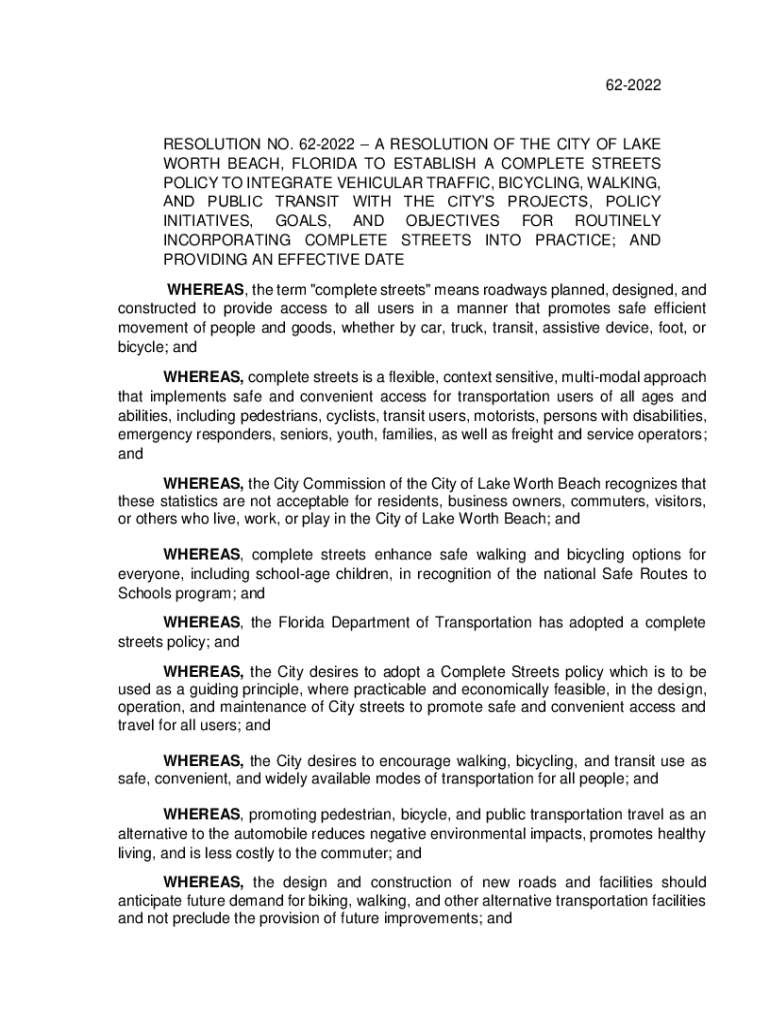 62-2022

RESOLUTION NO. 62-2022 – A RESOLUTION OF THE CITY OF LAKE WORTH BEACH, FLORIDA TO ESTABLISH A COMPLETE STREETS POLICY TO INTEGRATE VEHICULAR TRAFFIC, BICYCLING, WALKING, AND PUBLIC TRANSIT WITH THE CITY'S PROJECTS, POLICY INITIATIVES, GOALS, AND OBJECTIVES FOR ROUTINELY INCORPORATING COMPLETE STREETS INTO PRACTICE; AND PROVIDING AN EFFECTIVE DATE

WHEREAS, the term "complete streets" means roadways planned, designed, and constructed to provide access to all users in a manner that promotes safe efficient movement of people and goods, whether by car, truck, transit, assistive device, foot, or bicycle; and

WHEREAS, complete streets is a flexible, context sensitive, multi-modal approach that implements safe and convenient access for transportation users of all ages and abilities, including pedestrians, cyclists, transit users, motorists, persons with disabilities, emergency responders, seniors, youth, families, as well as freight and service operators; and

WHEREAS, the City Commission of the City of Lake Worth Beach recognizes that these statistics are not acceptable for residents, business owners, commuters, visitors, or others who live, work, or play in the City of Lake Worth Beach; and

WHEREAS, complete streets enhance safe walking and bicycling options for everyone, including school-age children, in recognition of the national Safe Routes to Schools program; and

WHEREAS, the Florida Department of Transportation has adopted a complete streets policy; and

WHEREAS, the City desires to adopt a Complete Streets policy which is to be used as a guiding principle, where practicable and economically feasible, in the design, operation, and maintenance of City streets to promote safe and convenient access and travel for all users; and

WHEREAS, the City desires to encourage walking, bicycling, and transit use as safe, convenient, and widely available modes of transportation for all people; and

WHEREAS, promoting pedestrian, bicycle, and public transportation travel as an alternative to the automobile reduces negative environmental impacts, promotes healthy living, and is less costly to the commuter; and

WHEREAS, the design and construction of new roads and facilities should anticipate future demand for biking, walking, and other alternative transportation facilities and not preclude the provision of future improvements; and